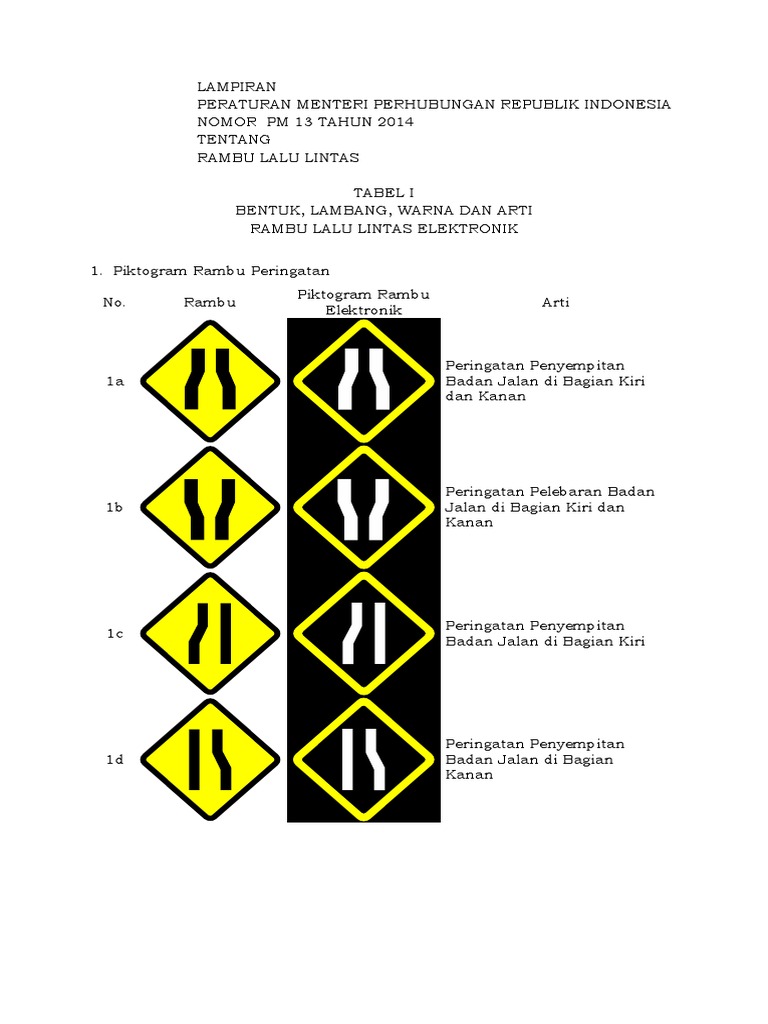 LAMPIRAN
PERATURAN MENTERI PERHUBUNGAN REPUBLIK INDONESIA
NOMOR PM 13 TAHUN 2014
TENTANG
RAMBU LALU LINTAS

TABEL I
BENTUK, LAMBANG, WARNA DAN ARTI
RAMBU LALU LINTAS ELEKTRONIK

1. Piktogram Rambu Peringatan

| No. | Rambu | Piktogram Rambu Elektronik | Arti |
|---|---|---|---|
| 1a | | | Peringatan Penyempitan Badan Jalan di Bagian Kiri dan Kanan |
| 1b | | | Peringatan Pelebaran Badan Jalan di Bagian Kiri dan Kanan |
| 1c | | | Peringatan Penyempitan Badan Jalan di Bagian Kiri |
| 1d | | | Peringatan Penyempitan Badan Jalan di Bagian Kanan |